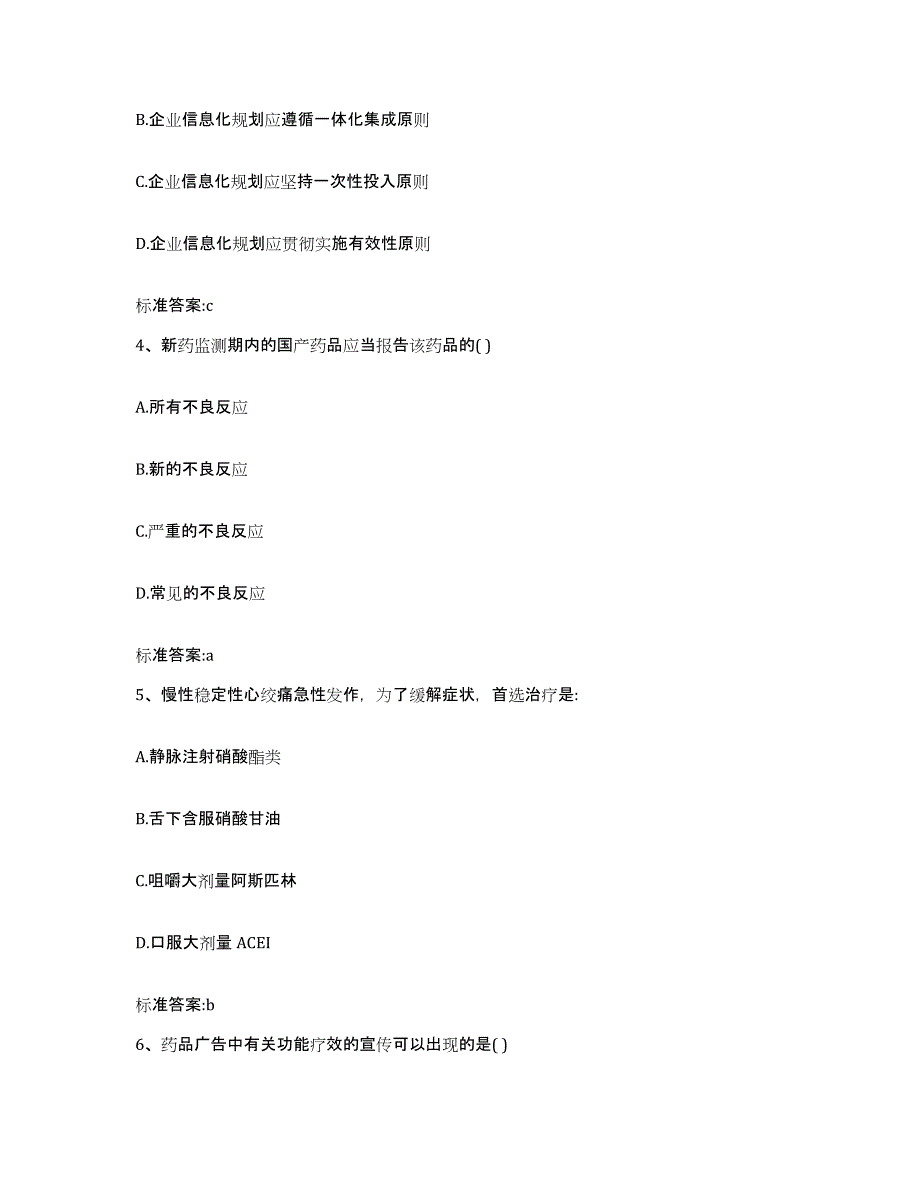 B.企业信息化规划应遵循一体化集成原则

C.企业信息化规划应坚持一次性投入原则

D.企业信息化规划应贯彻实施有效性原则

标准答案:c

4、新药监测期内的国产药品应当报告该药品的( )

A.所有不良反应

B.新的不良反应

C.严重的不良反应

D.常见的不良反应

标准答案:a

5、慢性稳定性心绞痛急性发作，为了缓解症状，首选治疗是:

A.静脉注射硝酸酯类

B.舌下含服硝酸甘油

C.咀嚼大剂量阿斯匹林

D.口服大剂量 ACEI

标准答案:b

6、药品广告中有关功能疗效的宣传可以出现的是( )